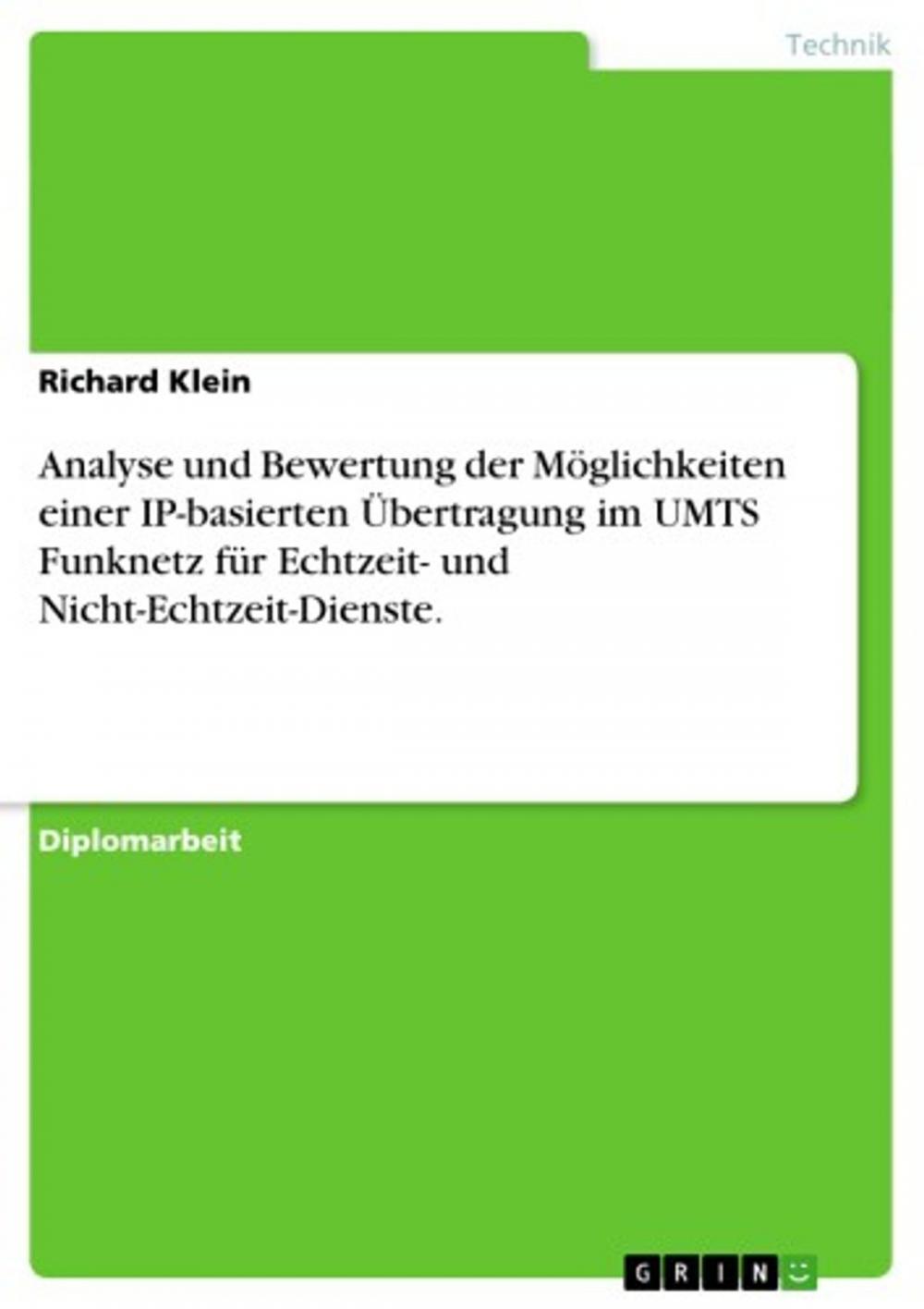 Technik

Richard Klein

Analyse und Bewertung der Möglichkeiten einer IP-basierten Übertragung im UMTS Funknetz für Echtzeit- und Nicht-Echtzeit-Dienste.

Diplomarbeit

GRIN